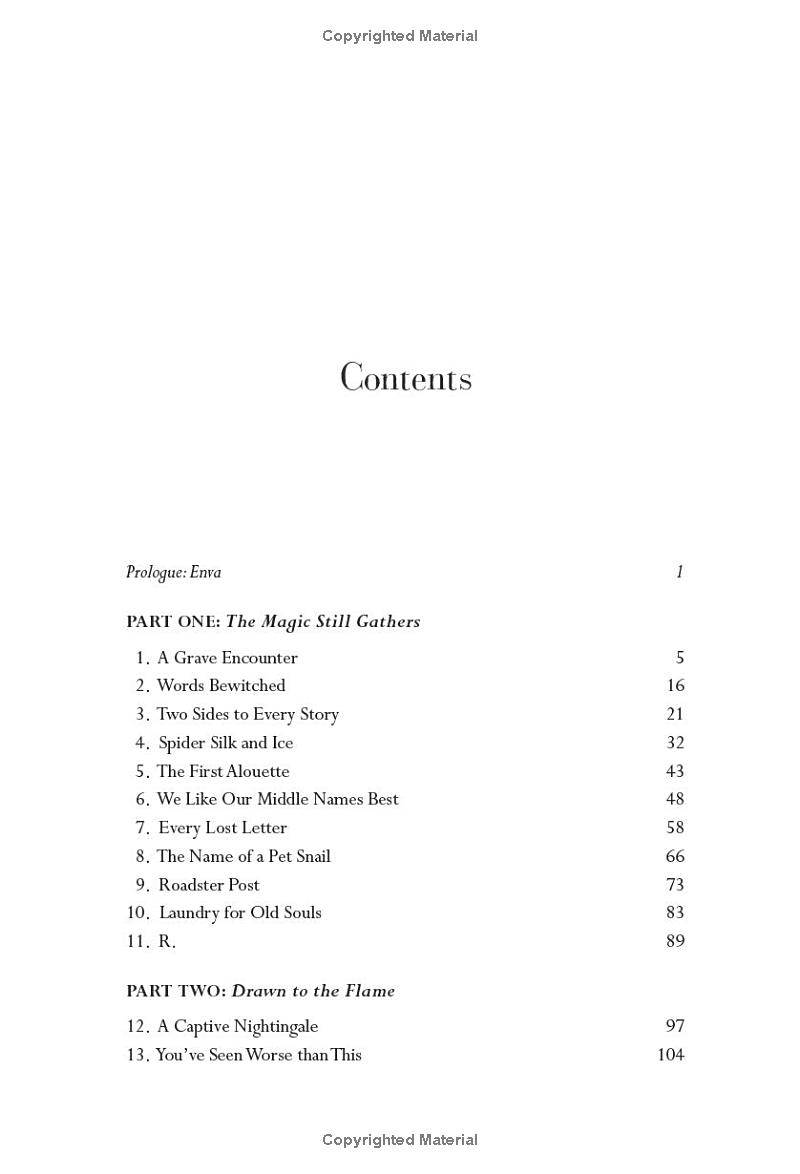 Copyrighted Material

Contents

Prologue: Enva 1

PART ONE: The Magic Still Gathers

1. A Grave Encounter 5
2. Words Bewitched 16
3. Two Sides to Every Story 21
4. Spider Silk and Ice 32
5. The First Alouette 43
6. We Like Our Middle Names Best 48
7. Every Lost Letter 58
8. The Name of a Pet Snail 66
9. Roadster Post 73
10. Laundry for Old Souls 83
11. R. 89

PART TWO: Drawn to the Flame

12. A Captive Nightingale 97
13. You've Seen Worse than This 104

Copyrighted Material